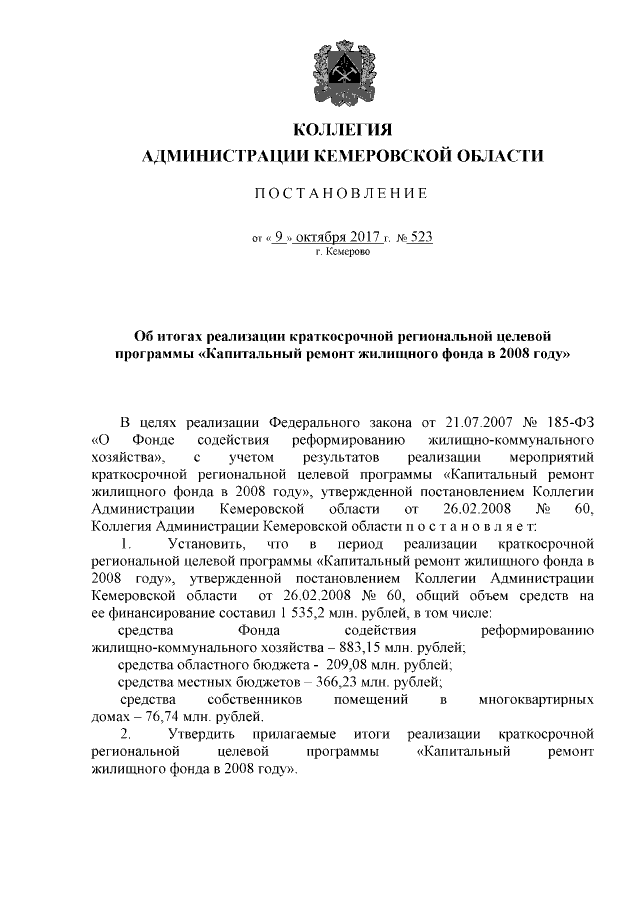 КОЛЛЕГИЯ
АДМИНИСТРАЦИИ КЕМЕРОВСКОЙ ОБЛАСТИ

ПОСТАНОВЛЕНИЕ

от « 9 » октября 2017 г. № 523
г. Кемерово

Об итогах реализации краткосрочной региональной целевой программы «Капитальный ремонт жилищного фонда в 2008 году»

В целях реализации Федерального закона от 21.07.2007 № 185-ФЗ «О Фонде содействия реформированию жилищно-коммунального хозяйства», с учетом результатов реализации мероприятий краткосрочной региональной целевой программы «Капитальный ремонт жилищного фонда в 2008 году», утвержденной постановлением Коллегии Администрации Кемеровской области от 26.02.2008 № 60, Коллегия Администрации Кемеровской области п о с т а н о в л я е т:

1. Установить, что в период реализации краткосрочной региональной целевой программы «Капитальный ремонт жилищного фонда в 2008 году», утвержденной постановлением Коллегии Администрации Кемеровской области от 26.02.2008 № 60, общий объем средств на ее финансирование составил 1 535,2 млн. рублей, в том числе:

средства Фонда содействия реформированию жилищно-коммунального хозяйства – 883,15 млн. рублей;

средства областного бюджета - 209,08 млн. рублей;

средства местных бюджетов – 366,23 млн. рублей;

средства собственников помещений в многоквартирных домах – 76,74 млн. рублей.

2. Утвердить прилагаемые итоги реализации краткосрочной региональной целевой программы «Капитальный ремонт жилищного фонда в 2008 году».